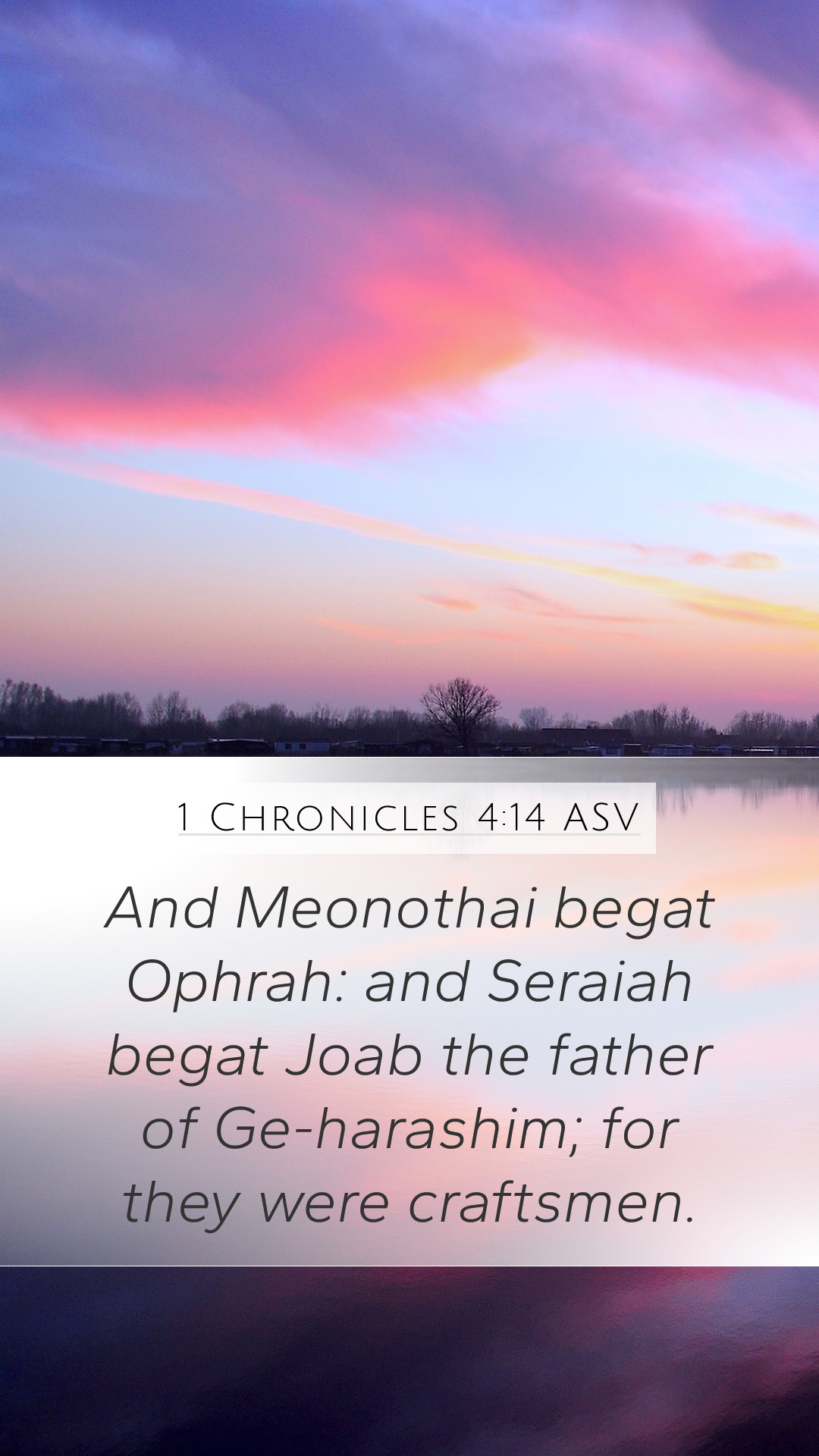 1 Chronicles 4:14 ASV

And Meonothai begat Ophrah: and Seraiah begat Joab the father of Ge-harashim; for they were craftsmen.